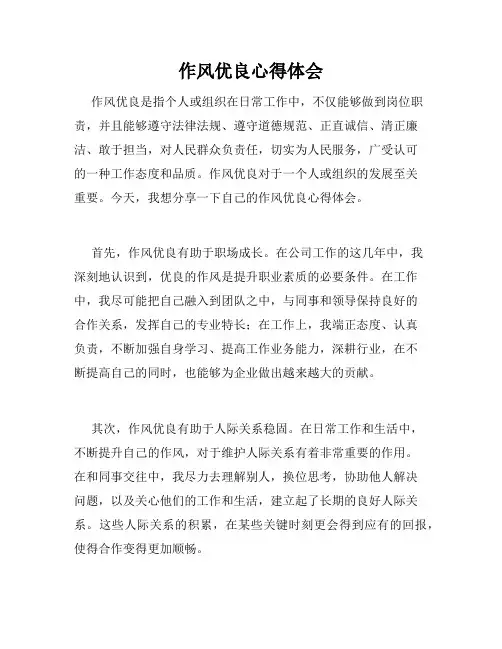 作风优良心得体会

作风优良是指个人或组织在日常工作中，不仅能够做到岗位职责，并且能够遵守法律法规、遵守道德规范、正直诚信、清正廉洁、敢于担当，对人民群众负责任，切实为人民服务，广受认可的一种工作态度和品质。作风优良对于一个人或组织的发展至关重要。今天，我想分享一下自己的作风优良心得体会。

首先，作风优良有助于职场成长。在公司工作的这几年中，我深刻地认识到，优良的作风是提升职业素质的必要条件。在工作中，我尽可能把自己融入到团队之中，与同事和领导保持良好的合作关系，发挥自己的专业特长；在工作上，我端正态度、认真负责，不断加强自身学习、提高工作业务能力，深耕行业，在不断提高自己的同时，也能够为企业做出越来越大的贡献。

其次，作风优良有助于人际关系稳固。在日常工作和生活中，不断提升自己的作风，对于维护人际关系有着非常重要的作用。在和同事交往中，我尽力去理解别人，换位思考，协助他人解决问题，以及关心他们的工作和生活，建立起了长期的良好人际关系。这些人际关系的积累，在某些关键时刻更会得到应有的回报，使得合作变得更加顺畅。